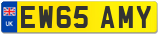 UK
EW65 AMY